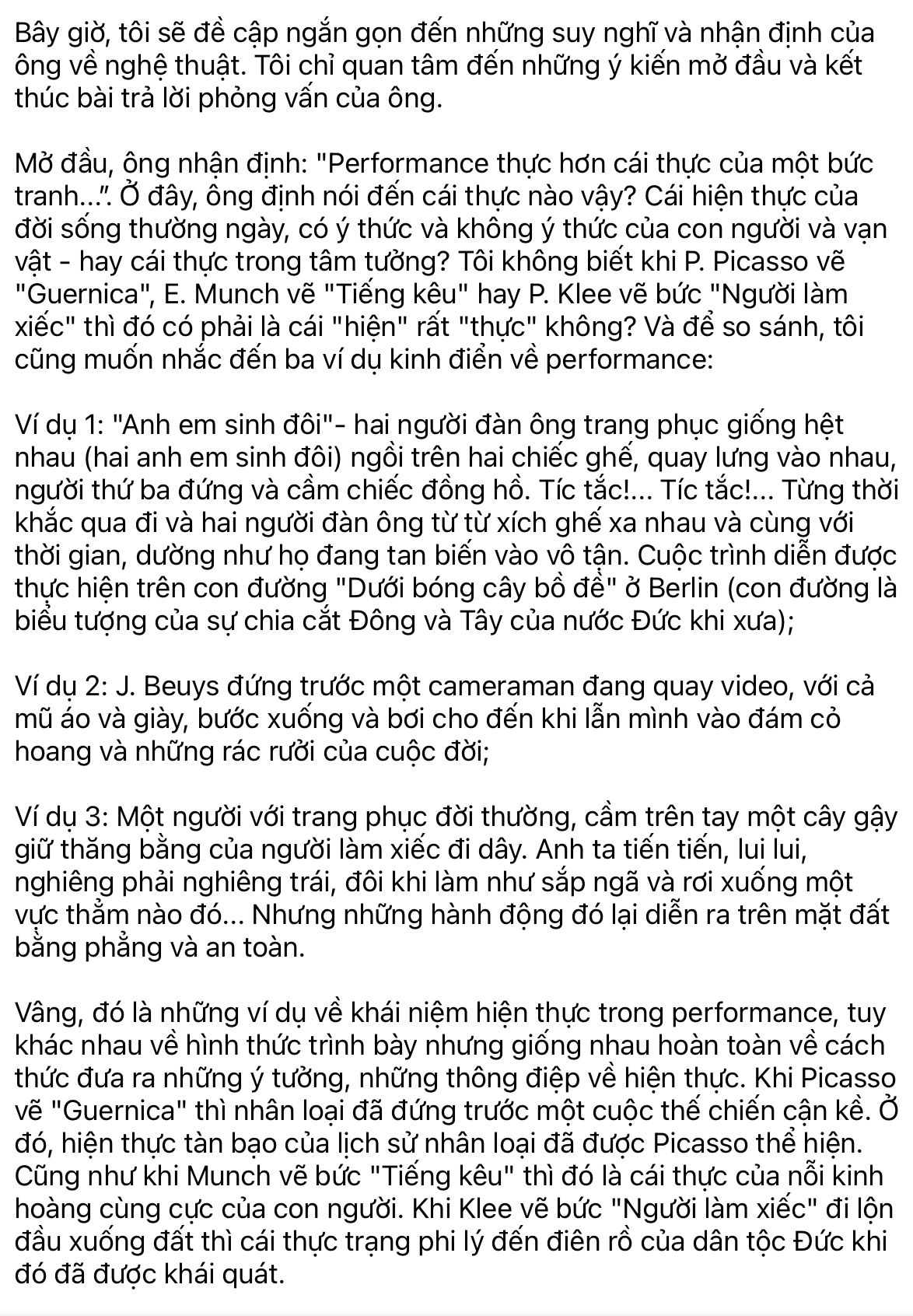 Bây giờ, tôi sẽ đề cập ngắn gọn đến những suy nghĩ và nhận định của ông về nghệ thuật. Tôi chỉ quan tâm đến những ý kiến mở đầu và kết thúc bài trả lời phỏng vấn của ông.

Mở đầu, ông nhận định: "Performance thực hơn cái thực của một bức tranh...". Ở đây, ông định nói đến cái thực nào vậy? Cái hiện thực của đời sống thường ngày, có ý thức và không ý thức của con người và vạn vật - hay cái thực trong tâm tưởng? Tôi không biết khi P. Picasso vẽ "Guernica", E. Munch vẽ "Tiếng kêu" hay P. Klee vẽ bức "Người làm xiếc" thì đó có phải là cái "hiện" rất "thực" không? Và để so sánh, tôi cũng muốn nhắc đến ba ví dụ kinh điển về performance:

Ví dụ 1: "Anh em sinh đôi"- hai người đàn ông trang phục giống hệt nhau (hai anh em sinh đôi) ngồi trên hai chiếc ghế, quay lưng vào nhau, người thứ ba đứng và cầm chiếc đồng hồ. Tíc tắc!... Tíc tắc!... Từng thời khắc qua đi và hai người đàn ông từ từ xích ghế xa nhau và cùng với thời gian, dường như họ đang tan biến vào vô tận. Cuộc trình diễn được thực hiện trên con đường "Dưới bóng cây bồ đề" ở Berlin (con đường là biểu tượng của sự chia cắt Đông và Tây của nước Đức khi xưa);

Ví dụ 2: J. Beuys đứng trước một cameraman đang quay video, với cả mũ áo và giày, bước xuống và bơi cho đến khi lẫn mình vào đám cỏ hoang và những rác rưởi của cuộc đời;

Ví dụ 3: Một người với trang phục đời thường, cầm trên tay một cây gậy giữ thăng bằng của người làm xiếc đi dây. Anh ta tiến tiến, lui lui, nghiêng phải nghiêng trái, đôi khi làm như sắp ngã và rơi xuống một vực thẳm nào đó... Nhưng những hành động đó lại diễn ra trên mặt đất bằng phẳng và an toàn.

Vâng, đó là những ví dụ về khái niệm hiện thực trong performance, tuy khác nhau về hình thức trình bày nhưng giống nhau hoàn toàn về cách thức đưa ra những ý tưởng, những thông điệp về hiện thực. Khi Picasso vẽ "Guernica" thì nhân loại đã đứng trước một cuộc thế chiến cận kề. Ở đó, hiện thực tàn bạo của lịch sử nhân loại đã được Picasso thể hiện. Cũng như khi Munch vẽ bức "Tiếng kêu" thì đó là cái thực của nỗi kinh hoàng cùng cực của con người. Khi Klee vẽ bức "Người làm xiếc" đi lộn đầu xuống đất thì cái thực trạng phi lý đến điên rồ của dân tộc Đức khi đó đã được khái quát.